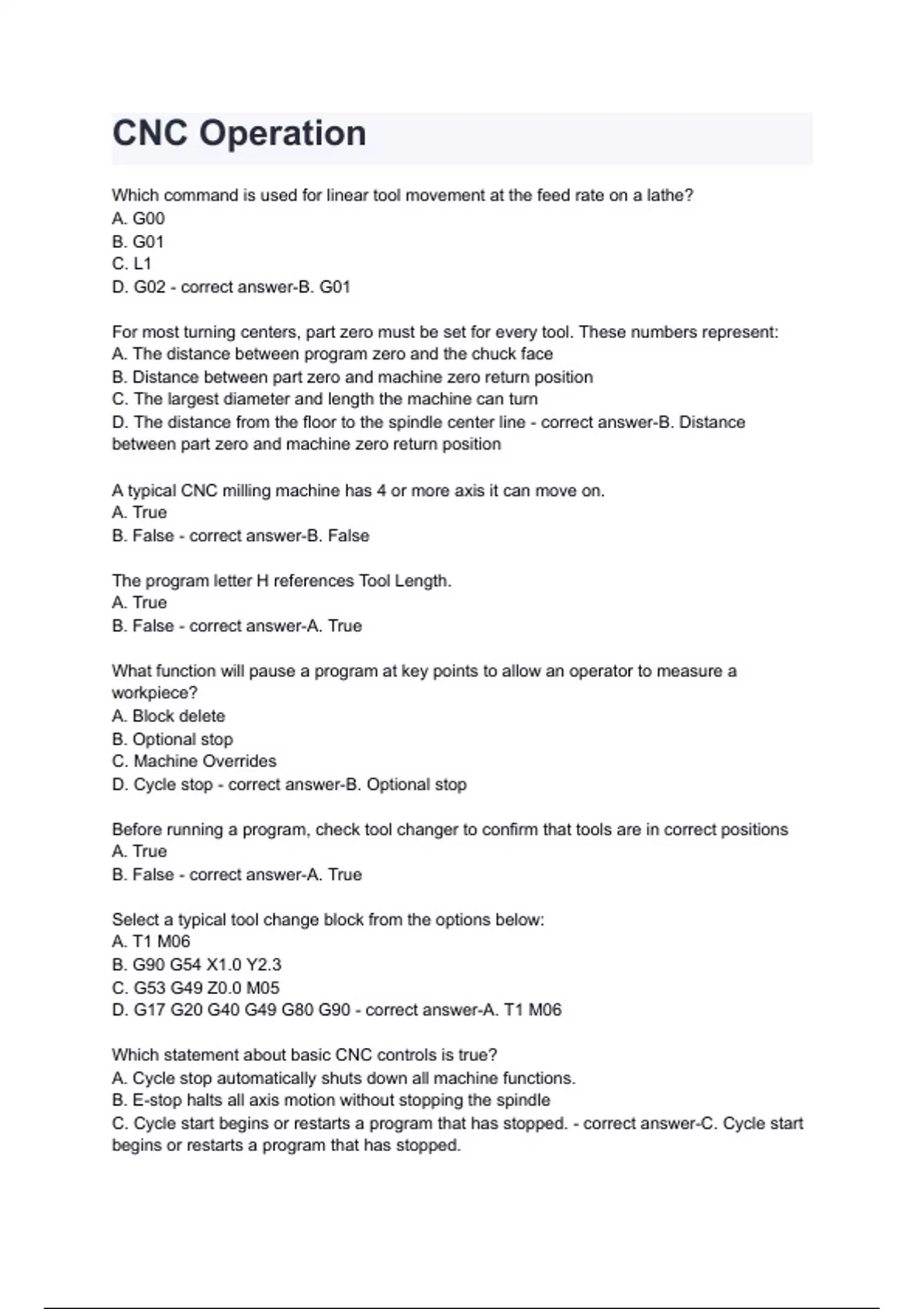 CNC Operation

Which command is used for linear tool movement at the feed rate on a lathe?
A. G00
B. G01
C. L1
D. G02 - correct answer-B. G01

For most turning centers, part zero must be set for every tool. These numbers represent:
A. The distance between program zero and the chuck face
B. Distance between part zero and machine zero return position
C. The largest diameter and length the machine can turn
D. The distance from the floor to the spindle center line - correct answer-B. Distance between part zero and machine zero return position

A typical CNC milling machine has 4 or more axis it can move on.
A. True
B. False - correct answer-B. False

The program letter H references Tool Length.
A. True
B. False - correct answer-A. True

What function will pause a program at key points to allow an operator to measure a workpiece?
A. Block delete
B. Optional stop
C. Machine Overrides
D. Cycle stop - correct answer-B. Optional stop

Before running a program, check tool changer to confirm that tools are in correct positions
A. True
B. False - correct answer-A. True

Select a typical tool change block from the options below:
A. T1 M06
B. G90 G54 X1.0 Y2.3
C. G53 G49 Z0.0 M05
D. G17 G20 G40 G49 G80 G90 - correct answer-A. T1 M06

Which statement about basic CNC controls is true?
A. Cycle stop automatically shuts down all machine functions.
B. E-stop halts all axis motion without stopping the spindle
C. Cycle start begins or restarts a program that has stopped. - correct answer-C. Cycle start begins or restarts a program that has stopped.